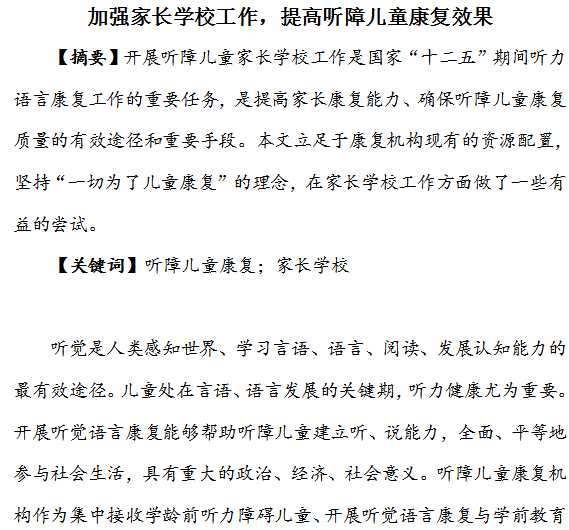 加强家长学校工作，提高听障儿童康复效果

【摘要】开展听障儿童家长学校工作是国家“十二五”期间听力语言康复工作的重要任务，是提高家长康复能力、确保听障儿童康复质量的有效途径和重要手段。本文立足于康复机构现有的资源配置，坚持“一切为了儿童康复”的理念，在家长学校工作方面做了一些有益的尝试。

【关键词】听障儿童康复；家长学校

听觉是人类感知世界、学习言语、语言、阅读、发展认知能力的最有效途径。儿童处在言语、语言发展的关键期，听力健康尤为重要。开展听觉语言康复能够帮助听障儿童建立听、说能力，全面、平等地参与社会生活，具有重大的政治、经济、社会意义。听障儿童康复机构作为集中接收学龄前听力障碍儿童、开展听觉语言康复与学前教育